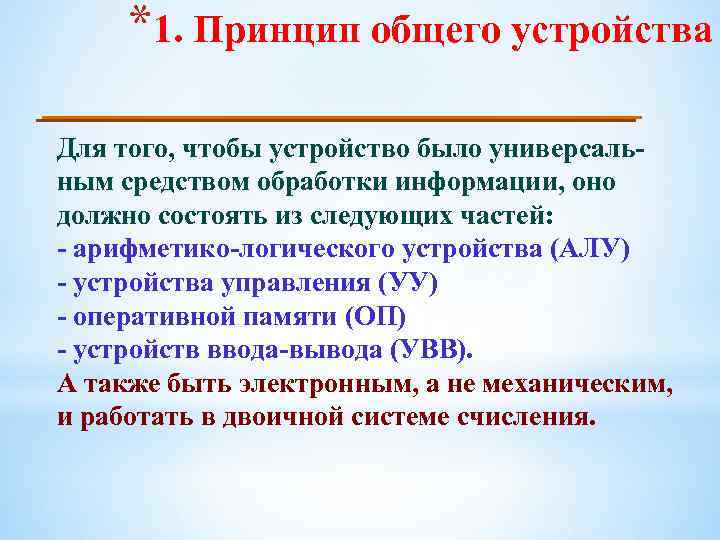 *1. Принцип общего устройства

Для того, чтобы устройство было универсальным средством обработки информации, оно должно состоять из следующих частей:
- арифметико-логического устройства (АЛУ)
- устройства управления (УУ)
- оперативной памяти (ОП)
- устройств ввода-вывода (УВВ).
А также быть электронным, а не механическим, и работать в двоичной системе счисления.